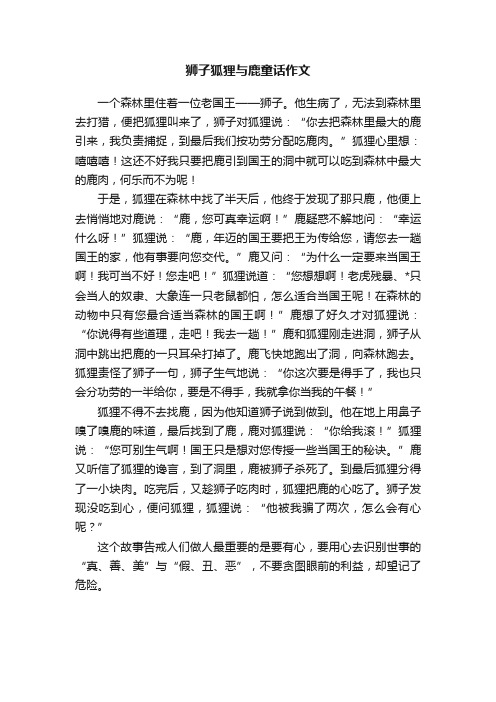 狮子狐狸与鹿童话作文

一个森林里住着一位老国王——狮子。他生病了，无法到森林里去打猎，便把狐狸叫来了，狮子对狐狸说：“你去把森林里最大的鹿引来，我负责捕捉，到最后我们按功劳分配吃鹿肉。”狐狸心里想：嘻嘻嘻！这还不好我只要把鹿引到国王的洞中就可以吃到森林中最大的鹿肉，何乐而不为呢！

于是，狐狸在森林中找了半天后，他终于发现了那只鹿，他便上去悄悄地对鹿说：“鹿，您可真幸运啊！”鹿疑惑不解地问：“幸运什么呀！”狐狸说：“鹿，年迈的国王要把王为传给您，请您去一趟国王的家，他有事要向您交代。”鹿又问：“为什么一定要来当国王啊！我可当不好！您走吧！”狐狸说道：“您想想啊！老虎残暴、*只会当人的奴隶、大象连一只老鼠都怕，怎么适合当国王呢！在森林的动物中只有您最合适当森林的国王啊！”鹿想了好久才对狐狸说：“你说得有些道理，走吧！我去一趟！”鹿和狐狸刚走进洞，狮子从洞中跳出把鹿的一只耳朵打掉了。鹿飞快地跑出了洞，向森林跑去。狐狸责怪了狮子一句，狮子生气地说：“你这次要是得手了，我也只会分功劳的一半给你，要是不得手，我就拿你当我的午餐！”

狐狸不得不去找鹿，因为他知道狮子说到做到。他在地上用鼻子嗅了嗅鹿的味道，最后找到了鹿，鹿对狐狸说：“你给我滚！”狐狸说：“您可别生气啊！国王只是想对您传授一些当国王的秘诀。”鹿又听信了狐狸的谗言，到了洞里，鹿被狮子杀死了。到最后狐狸分得了一小块肉。吃完后，又趁狮子吃肉时，狐狸把鹿的心吃了。狮子发现没吃到心，便问狐狸，狐狸说：“他被我骗了两次，怎么会有心呢？”

这个故事告戒人们做人最重要的是要有心，要用心去识别世事的“真、善、美”与“假、丑、恶”，不要贪图眼前的利益，却望记了危险。